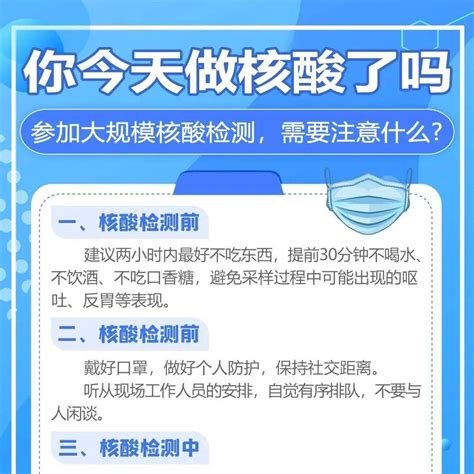 你今天做核酸了吗

参加大规模核酸检测，需要注意什么?

一、核酸检测前

建议两小时内最好不吃东西，提前30分钟不喝水、不饮酒、不吃口香糖，避免采样过程中可能出现的呕吐、反胃等表现。

二、核酸检测前

戴好口罩，做好个人防护，保持社交距离。

听从现场工作人员的安排，自觉有序排队，不要与人闲谈。

三、核酸检测中